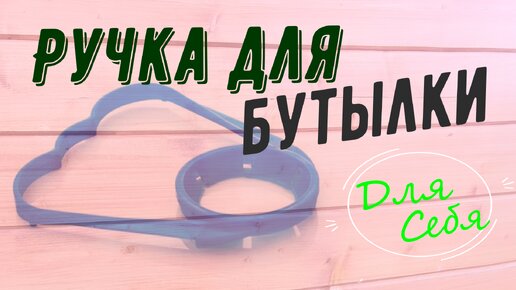 РУЧКА ДЛЯ БУТЫЛКИ

Для Себя